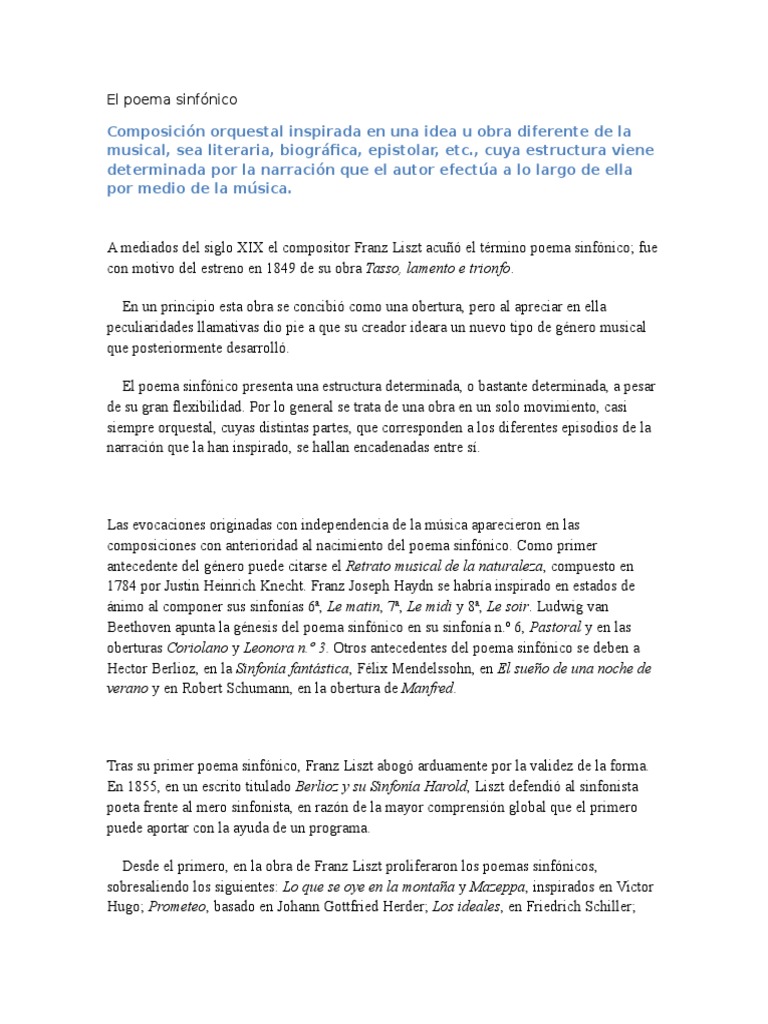 El poema sinfónico

Composición orquestal inspirada en una idea u obra diferente de la musical, sea literaria, biográfica, epistolar, etc., cuya estructura viene determinada por la narración que el autor efectúa a lo largo de ella por medio de la música.

A mediados del siglo XIX el compositor Franz Liszt acuñó el término poema sinfónico; fue con motivo del estreno en 1849 de su obra Tasso, lamento e trionfo.

En un principio esta obra se concibió como una obertura, pero al apreciar en ella peculiaridades llamativas dio pie a que su creador ideara un nuevo tipo de género musical que posteriormente desarrolló.

El poema sinfónico presenta una estructura determinada, o bastante determinada, a pesar de su gran flexibilidad. Por lo general se trata de una obra en un solo movimiento, casi siempre orquestal, cuyas distintas partes, que corresponden a los diferentes episodios de la narración que la han inspirado, se hallan encadenadas entre sí.

Las evocaciones originadas con independencia de la música aparecieron en las composiciones con anterioridad al nacimiento del poema sinfónico. Como primer antecedente del género puede citarse el Retrato musical de la naturaleza, compuesto en 1784 por Justin Heinrich Knecht. Franz Joseph Haydn se habría inspirado en estados de ánimo al componer sus sinfonías 6ª, Le matin, 7ª, Le midi y 8ª, Le soir. Ludwig van Beethoven apunta la génesis del poema sinfónico en su sinfonía n.º 6, Pastoral y en las oberturas Coriolano y Leonora n.º 3. Otros antecedentes del poema sinfónico se deben a Hector Berlioz, en la Sinfonía fantástica, Félix Mendelssohn, en El sueño de una noche de verano y en Robert Schumann, en la obertura de Manfred.

Tras su primer poema sinfónico, Franz Liszt abogó arduamente por la validez de la forma. En 1855, en un escrito titulado Berlioz y su Sinfonía Harold, Liszt defendió al sinfonista poeta frente al mero sinfonista, en razón de la mayor comprensión global que el primero puede aportar con la ayuda de un programa.

Desde el primero, en la obra de Franz Liszt proliferaron los poemas sinfónicos, sobresaliendo los siguientes: Lo que se oye en la montaña y Mazeppa, inspirados en Victor Hugo; Prometeo, basado en Johann Gottfried Herder; Los ideales, en Friedrich Schiller;